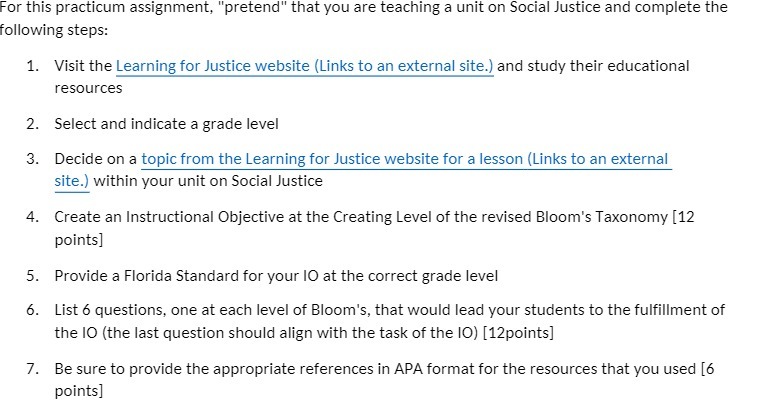 For this practicum assignment, "pretend" that you are teaching a unit on Social Justice and complete the following steps:

1. Visit the Learning for Justice website (Links to an external site.) and study their educational resources

2. Select and indicate a grade level

3. Decide on a topic from the Learning for Justice website for a lesson (Links to an external site.) within your unit on Social Justice

4. Create an Instructional Objective at the Creating Level of the revised Bloom's Taxonomy [12 points]

5. Provide a Florida Standard for your IO at the correct grade level

6. List 6 questions, one at each level of Bloom's, that would lead your students to the fulfillment of the IO (the last question should align with the task of the IO) [12points]

7. Be sure to provide the appropriate references in APA format for the resources that you used [6 points]